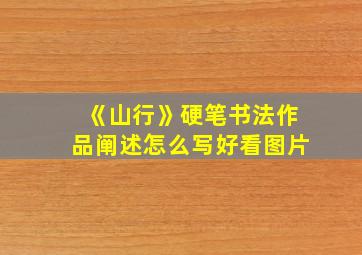 《山行》硬笔书法作品阐述怎么写好看图片